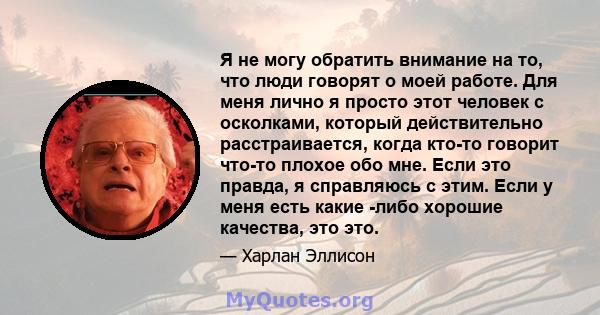 Я не могу обратить внимание на то, что люди говорят о моей работе. Для меня лично я просто этот человек с осколками, который действительно расстраивается, когда кто-то говорит что-то плохое обо мне. Если это правда, я справляюсь с этим. Если у меня есть какие -либо хорошие качества, это это.

— Харлан Эллисон

MyQuotes.org